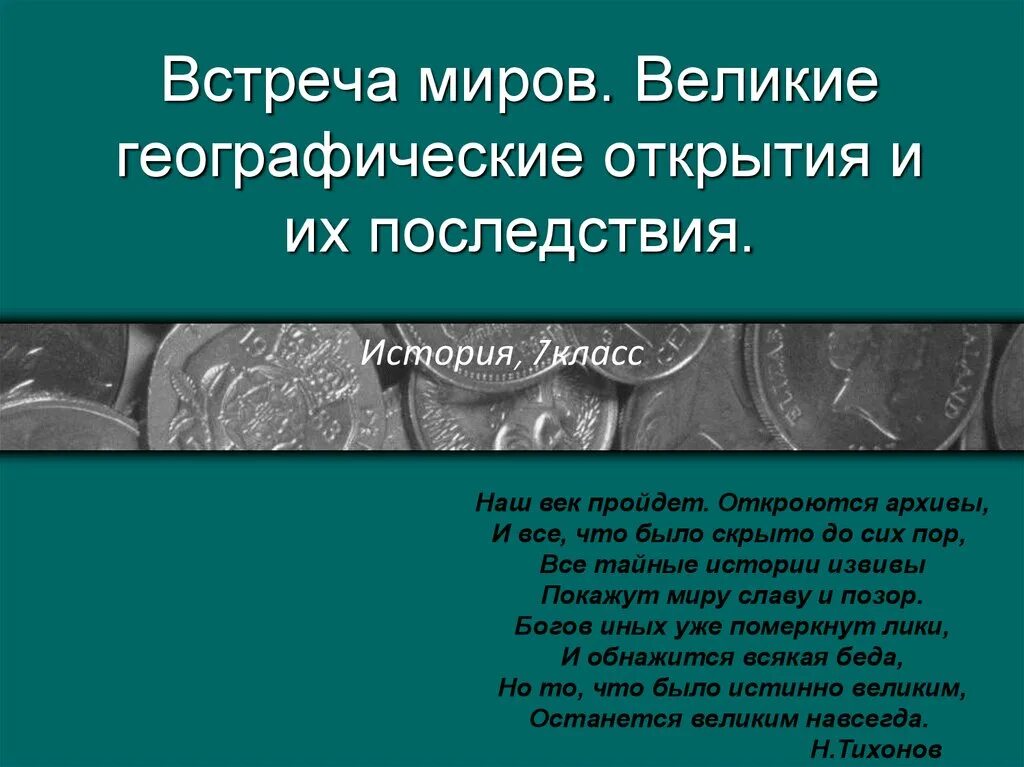 Встреча миров. Великие географические открытия и их последствия.

История, 7класс

Наш век пройдет. Откроются архивы,
И все, что было скрыто до сих пор,
Все тайные истории извивы
Покажут миру славу и позор.
Богов иных уже померкнут лики,
И обнажится всякая беда,
Но то, что было истинно великим,
Останется великим навсегда.
Н.Тихонов